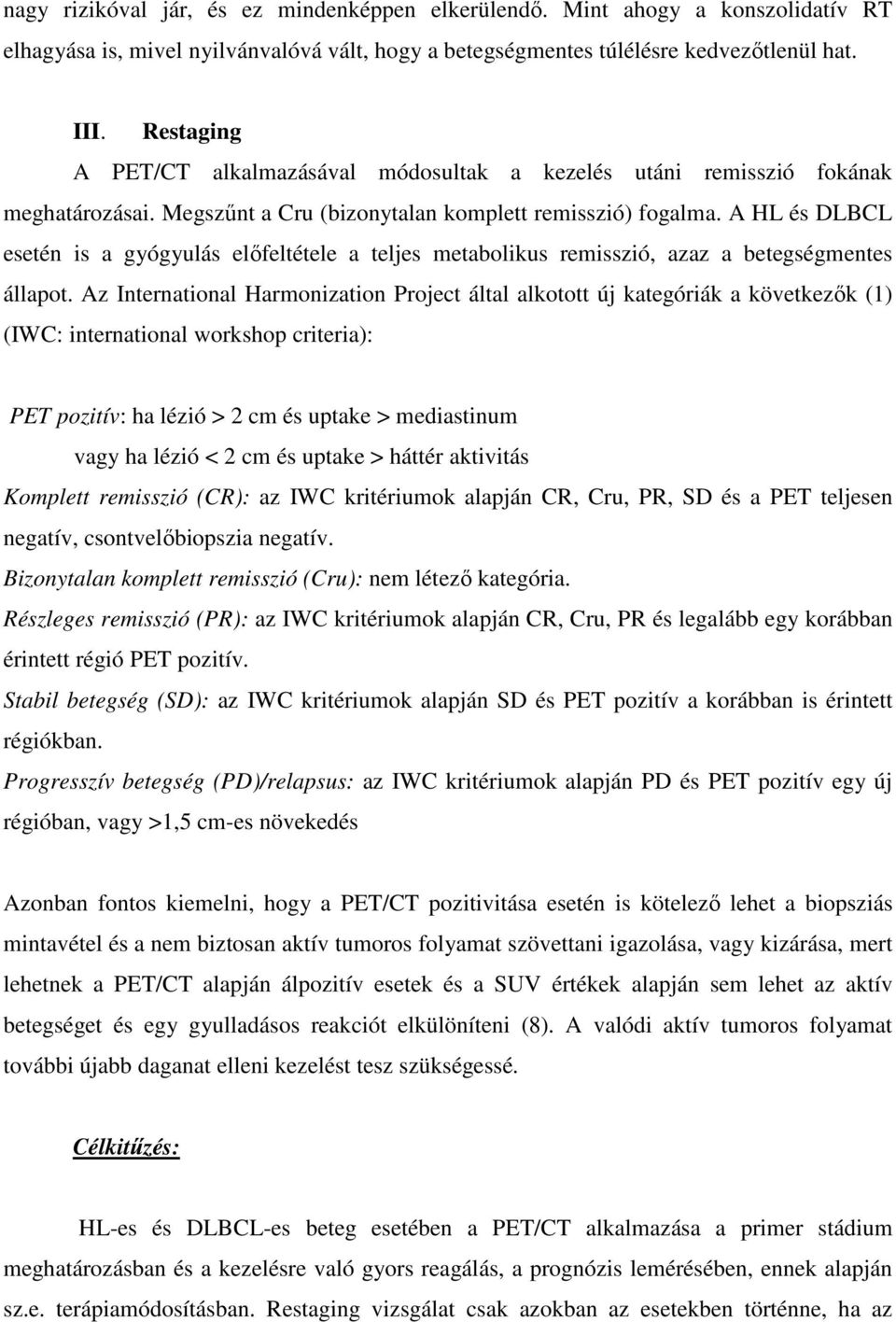 nagy rizikóval jár, és ez mindenképpen elkerülendő. Mint ahogy a konszolidatív RT elhagyása is, mivel nyilvánvalóvá vált, hogy a betegségmentes túlélésre kedvezőtlenül hat.

III. Restaging

A PET/CT alkalmazásával módosultak a kezelés utáni remisszió fokának meghatározásai. Megszűnt a Cru (bizonytalan komplett remisszió) fogalma. A HL és DLBCL esetén is a gyógyulás előfeltétele a teljes metabolikus remisszió, azaz a betegségmentes állapot. Az International Harmonization Project által alkotott új kategóriák a következők (1) (IWC: international workshop criteria):

PET pozitív: ha lézió > 2 cm és uptake > mediastinum

vagy ha lézió < 2 cm és uptake > háttér aktivitás

Komplett remisszió (CR): az IWC kritériumok alapján CR, Cru, PR, SD és a PET teljesen negatív, csontvelőbiopszia negatív.

Bizonytalan komplett remisszió (Cru): nem létező kategória.

Részleges remisszió (PR): az IWC kritériumok alapján CR, Cru, PR és legalább egy korábban érintett régió PET pozitív.

Stabil betegség (SD): az IWC kritériumok alapján SD és PET pozitív a korábban is érintett régiókban.

Progresszív betegség (PD)/relapsus: az IWC kritériumok alapján PD és PET pozitív egy új régióban, vagy >1,5 cm-es növekedés

Azonban fontos kiemelni, hogy a PET/CT pozitivitása esetén is kötelező lehet a biopsziás mintavétel és a nem biztosan aktív tumoros folyamat szövettani igazolása, vagy kizárása, mert lehetnek a PET/CT alapján álpozitív esetek és a SUV értékek alapján sem lehet az aktív betegséget és egy gyulladásos reakciót elkülöníteni (8). A valódi aktív tumoros folyamat további újabb daganat elleni kezelést tesz szükségessé.

Célkitűzés:

HL-es és DLBCL-es beteg esetében a PET/CT alkalmazása a primer stádium meghatározásban és a kezelésre való gyors reagálás, a prognózis lemérésében, ennek alapján sz.e. terápiamódosításban. Restaging vizsgálat csak azokban az esetekben történne, ha az